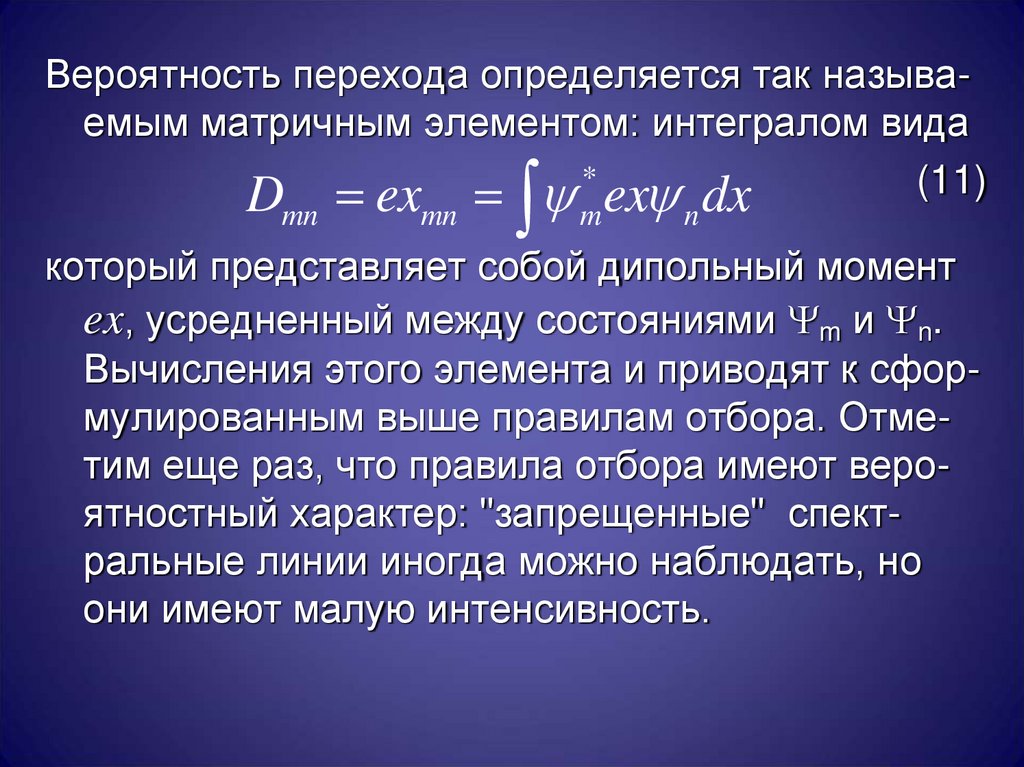 Вероятность перехода определяется так называемым матричным элементом: интегралом вида

$D_{mn} = ex_{mn} = \int \psi_m^* ex \psi_n dx$ (11)

который представляет собой дипольный момент $ex$, усредненный между состояниями $\Psi_m$ и $\Psi_n$. Вычисления этого элемента и приводят к сформулированным выше правилам отбора. Отметим еще раз, что правила отбора имеют вероятностный характер: "запрещенные" спектральные линии иногда можно наблюдать, но они имеют малую интенсивность.